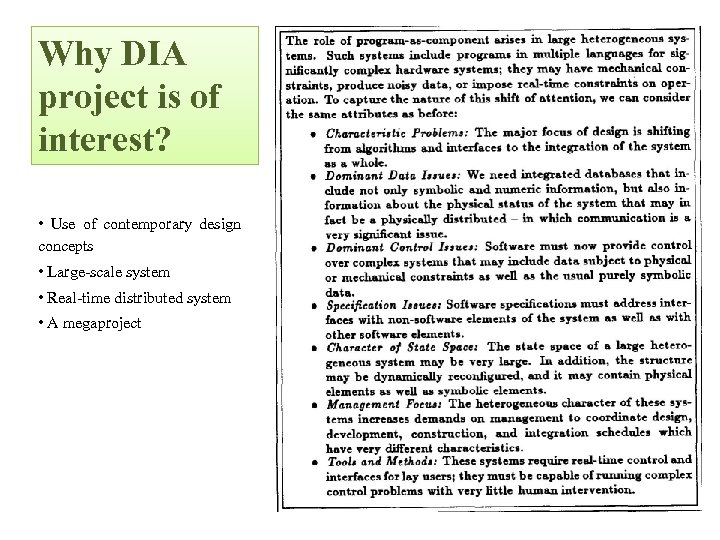 Why DIA project is of interest?

• Use of contemporary design concepts

• Large-scale system

• Real-time distributed system

• A megaproject

The role of program-as-component arises in large heterogeneous systems. Such systems include programs in multiple languages for significantly complex hardware systems; they may have mechanical constraints, produce noisy data, or impose real-time constraints on operation. To capture the nature of this shift of attention, we can consider the same attributes as before:

• Characteristic Problems: The major focus of design is shifting from algorithms and interfaces to the integration of the system as a whole.

• Dominant Data Issues: We need integrated databases that include not only symbolic and numeric information, but also information about the physical status of the system that may in fact be a physically distributed – in which communication is a very significant issue.

• Dominant Control Issues: Software must now provide control over complex systems that may include data subject to physical or mechanical constraints as well as the usual purely symbolic data.

• Specification Issues: Software specifications must address interfaces with non-software elements of the system as well as with other software elements.

• Character of State Space: The state space of a large heterogeneous system may be very large. In addition, the structure may be dynamically reconfigured, and it may contain physical elements as well as symbolic elements.

• Management Focus: The heterogeneous character of these systems increases demands on management to coordinate design, development, construction, and integration schedules which have very different characteristics.

• Tools and Methods: These systems require real-time control and interfaces for lay users; they must be capable of running complex control problems with very little human intervention.